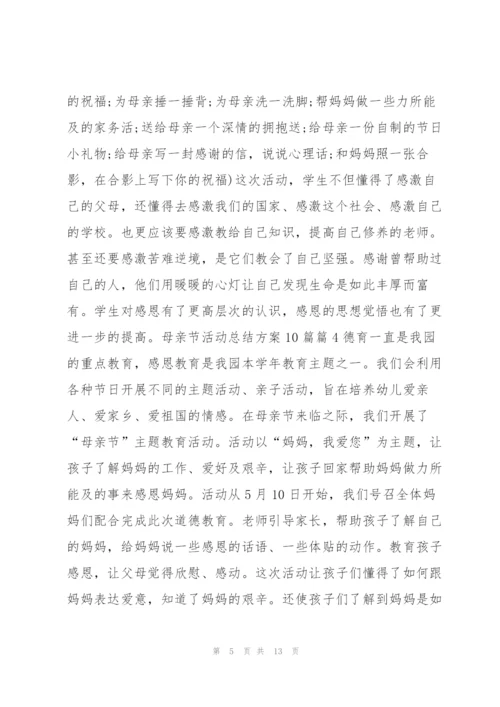 的祝福；为母亲捶一捶背；为母亲洗一洗脚；帮妈妈做一些力所能及的家务活；送给母亲一个深情的拥抱送；给母亲一份自制的节日小礼物；给母亲写一封感谢的信，说说心理话；和妈妈照一张合影，在合影上写下你的祝福）这次活动，学生不但懂得了感激自己的父母，还懂得去感激我们的国家、感激这个社会、感激自己的学校。也更应该要感激教给自己知识，提高自己修养的老师。甚至还要感激苦难逆境，是它们教会了自己坚强。感谢曾帮助过自己的人，他们用暖暖的心灯让自己发现生命是如此丰厚而富有。学生对感恩有了更高层次的认识，感恩的思想觉悟也有了更进一步的提高。母亲节活动总结方案10篇篇4德育一直是我园的重点教育，感恩教育是我园本学年教育主题之一。我们会利用各种节日开展不同的主题活动、亲子活动，旨在培养幼儿爱亲人、爱家乡、爱祖国的情感。在母亲节来临之际，我们开展了“母亲节”主题教育活动。活动以“妈妈，我爱您”为主题，让孩子了解妈妈的工作、爱好及艰辛，让孩子回家帮助妈妈做力所能及的事来感恩妈妈。活动从5月10日开始，我们号召全体妈妈们配合完成此次道德教育。老师引导家长，帮助孩子了解自己的妈妈，给妈妈说一些感恩的话语、一些体贴的动作。教育孩子感恩，让父母觉得欣慰、感动。这次活动让孩子们懂得了如何跟妈妈表达爱意，知道了妈妈的艰辛。还使孩子们了解到妈妈是如

第 5 页 共 13 页